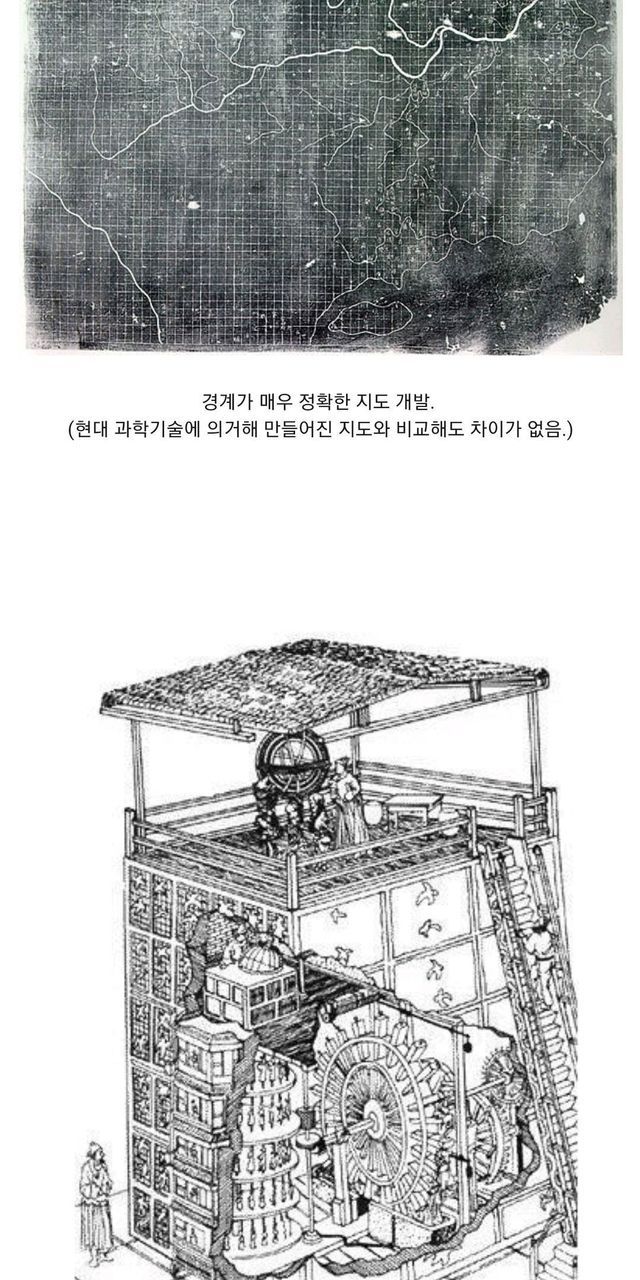 경계가 매우 정확한 지도 개발.
(현대 과학기술에 의거해 만들어진 지도와 비교해도 차이가 없음.)